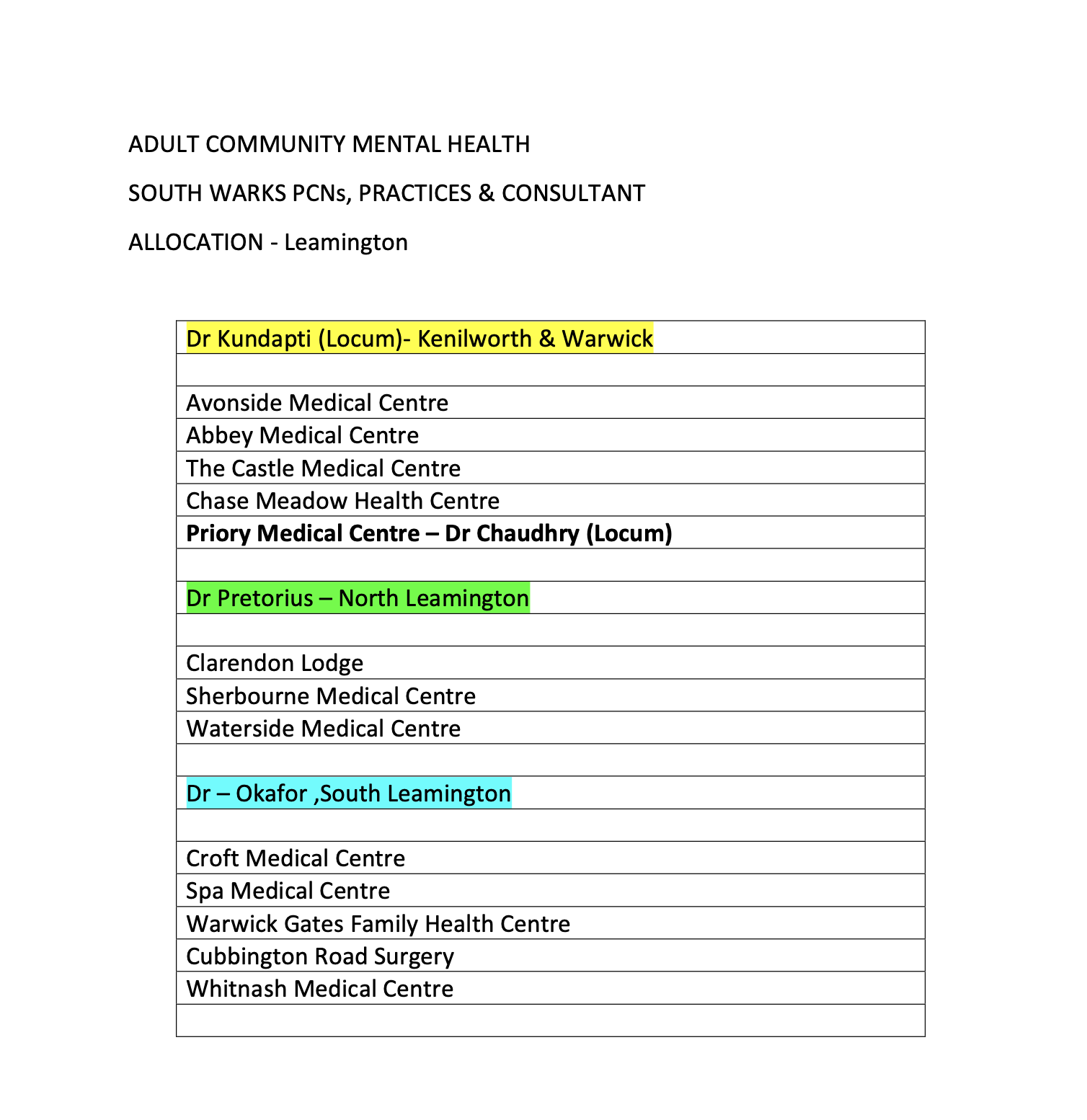 ADULT COMMUNITY MENTAL HEALTH

SOUTH WARKS PCNs, PRACTICES & CONSULTANT

ALLOCATION - Leamington

| Dr Kundapti (Locum)- Kenilworth & Warwick |
|---|
| |
| Avonside Medical Centre |
| Abbey Medical Centre |
| The Castle Medical Centre |
| Chase Meadow Health Centre |
| **Priory Medical Centre – Dr Chaudhry (Locum)** |
| |
| Dr Pretorius – North Leamington |
| |
| Clarendon Lodge |
| Sherbourne Medical Centre |
| Waterside Medical Centre |
| |
| Dr – Okafor ,South Leamington |
| |
| Croft Medical Centre |
| Spa Medical Centre |
| Warwick Gates Family Health Centre |
| Cubbington Road Surgery |
| Whitnash Medical Centre |
| |